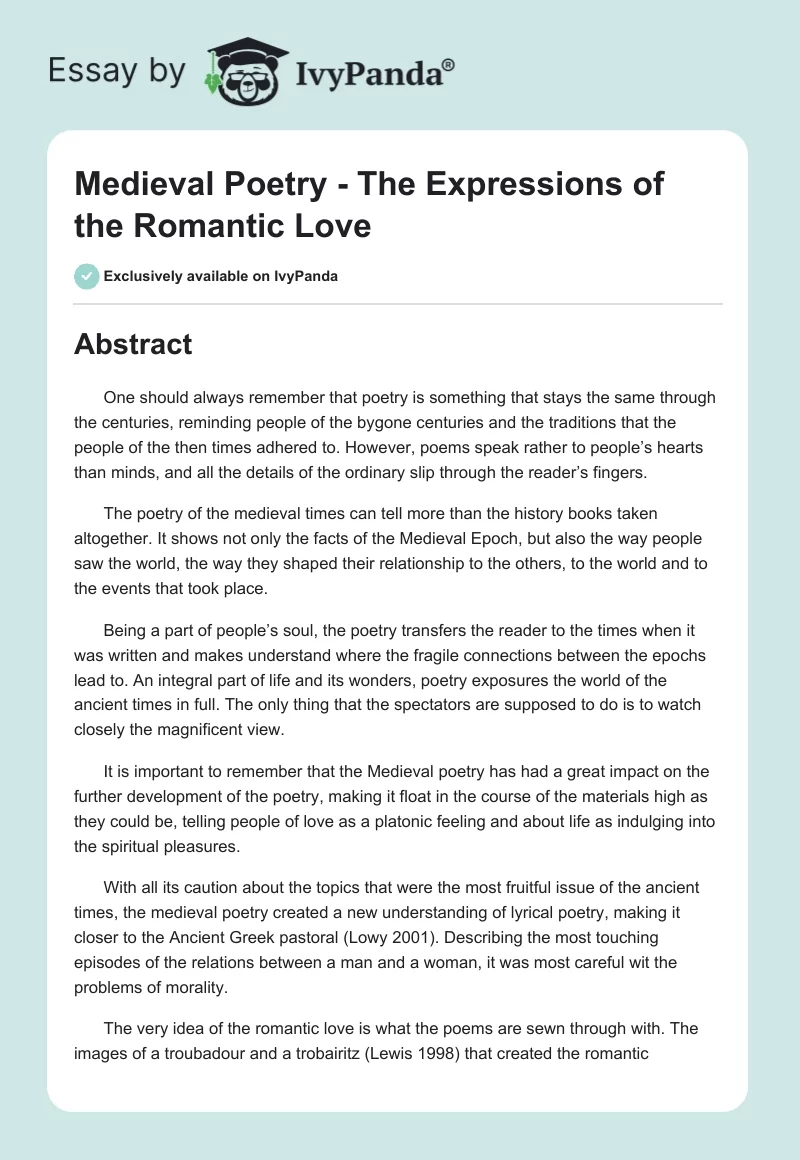 Essay by IvyPanda®

Medieval Poetry - The Expressions of the Romantic Love

Exclusively available on IvyPanda

Abstract

One should always remember that poetry is something that stays the same through the centuries, reminding people of the bygone centuries and the traditions that the people of the then times adhered to. However, poems speak rather to people's hearts than minds, and all the details of the ordinary slip through the reader's fingers.

The poetry of the medieval times can tell more than the history books taken altogether. It shows not only the facts of the Medieval Epoch, but also the way people saw the world, the way they shaped their relationship to the others, to the world and to the events that took place.

Being a part of people's soul, the poetry transfers the reader to the times when it was written and makes understand where the fragile connections between the epochs lead to. An integral part of life and its wonders, poetry exposures the world of the ancient times in full. The only thing that the spectators are supposed to do is to watch closely the magnificent view.

It is important to remember that the Medieval poetry has had a great impact on the further development of the poetry, making it float in the course of the materials high as they could be, telling people of love as a platonic feeling and about life as indulging into the spiritual pleasures.

With all its caution about the topics that were the most fruitful issue of the ancient times, the medieval poetry created a new understanding of lyrical poetry, making it closer to the Ancient Greek pastoral (Lowy 2001). Describing the most touching episodes of the relations between a man and a woman, it was most careful wit the problems of morality.

The very idea of the romantic love is what the poems are sewn through with. The images of a troubadour and a trobairitz (Lewis 1998) that created the romantic